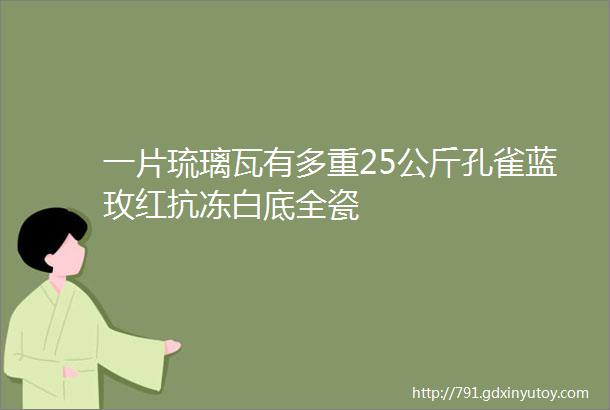 一片琉璃瓦有多重25公斤孔雀蓝玫红抗冻白底全瓷

http://791.gdxinyutoy.com